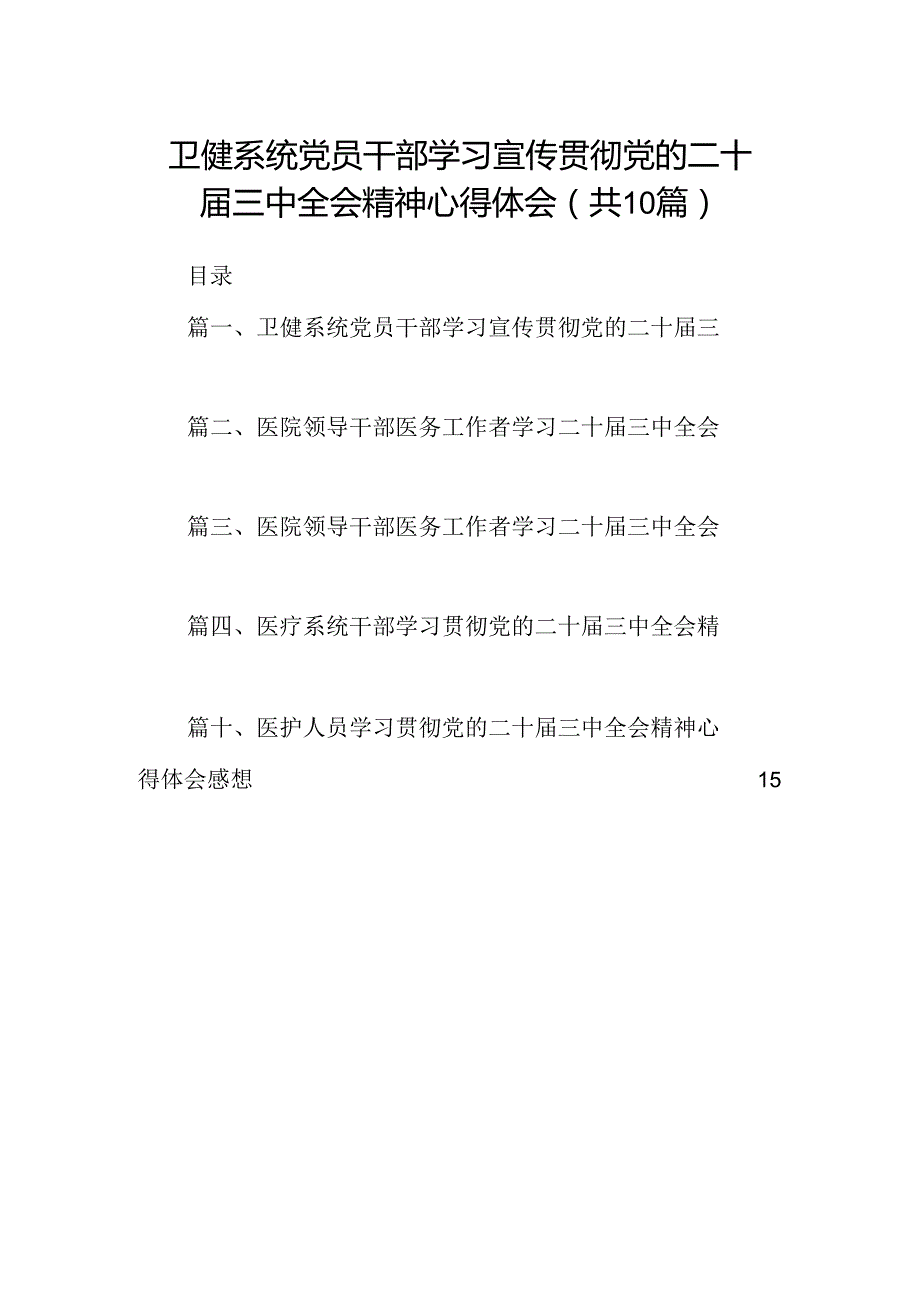 卫健系统党员干部学习宣传贯彻党的二十届三中全会精神心得体会（共10篇）

目录

篇一、卫健系统党员干部学习宣传贯彻党的二十届三

篇二、医院领导干部医务工作者学习二十届三中全会

篇三、医院领导干部医务工作者学习二十届三中全会

篇四、医疗系统干部学习贯彻党的二十届三中全会精

篇十、医护人员学习贯彻党的二十届三中全会精神心得体会感想 15